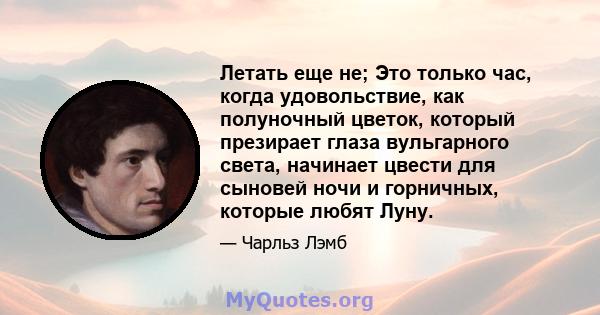 Летать еще не; Это только час, когда удовольствие, как полуночный цветок, который презирает глаза вульгарного света, начинает цвести для сыновей ночи и горничных, которые любят Луну.

— Чарльз Лэмб

MyQuotes.org